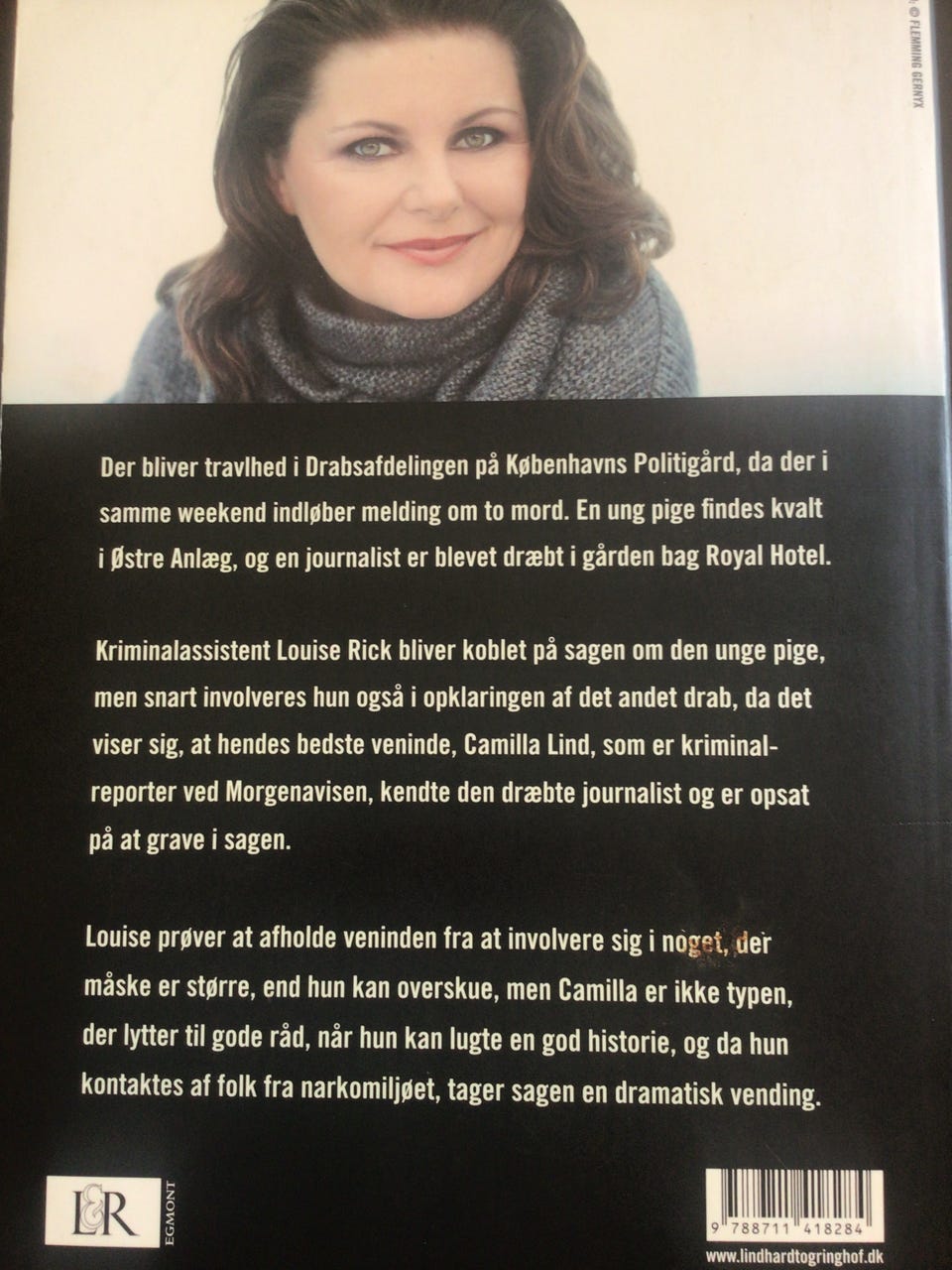 © FLEMMING GERNYX

Der bliver travlhed i Drabsafdelingen på Københavns Politigård, da der i samme weekend indløber melding om to mord. En ung pige findes kvalt i Østre Anlæg, og en journalist er blevet dræbt i gården bag Royal Hotel.

Kriminalassistent Louise Rick bliver koblet på sagen om den unge pige, men snart involveres hun også i opklaringen af det andet drab, da det viser sig, at hendes bedste veninde, Camilla Lind, som er kriminalreporter ved Morgenavisen, kendte den dræbte journalist og er opsat på at grave i sagen.

Louise prøver at afholde veninden fra at involvere sig i noget, der måske er større, end hun kan overskue, men Camilla er ikke typen, der lytter til gode råd, når hun kan lugte en god historie, og da hun kontaktes af folk fra narkomiljøet, tager sagen en dramatisk vending.

L&R EGMONT

9 788711 418284

www.lindhardtogringhof.dk